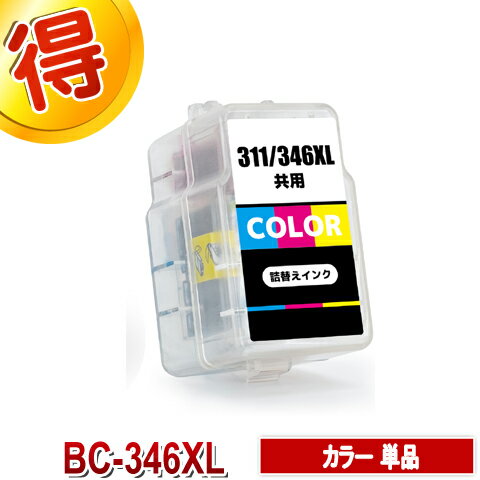 得

311/346XL
共用

COLOR

詰替えインク

BC-346XL

カラー 単品